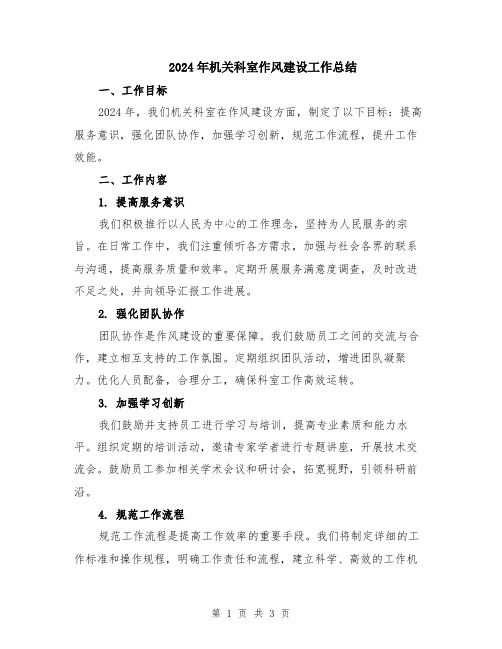 2024年机关科室作风建设工作总结

一、工作目标

2024年，我们机关科室在作风建设方面，制定了以下目标：提高服务意识，强化团队协作，加强学习创新，规范工作流程，提升工作效能。

二、工作内容

1. 提高服务意识

我们积极推行以人民为中心的工作理念，坚持为人民服务的宗旨。在日常工作中，我们注重倾听各方需求，加强与社会各界的联系与沟通，提高服务质量和效率。定期开展服务满意度调查，及时改进不足之处，并向领导汇报工作进展。

2. 强化团队协作

团队协作是作风建设的重要保障。我们鼓励员工之间的交流与合作，建立相互支持的工作氛围。定期组织团队活动，增进团队凝聚力。优化人员配备，合理分工，确保科室工作高效运转。

3. 加强学习创新

我们鼓励并支持员工进行学习与培训，提高专业素质和能力水平。组织定期的培训活动，邀请专家学者进行专题讲座，开展技术交流会。鼓励员工参加相关学术会议和研讨会，拓宽视野，引领科研前沿。

4. 规范工作流程

规范工作流程是提高工作效率的重要手段。我们将制定详细的工作标准和操作规程，明确工作责任和流程，建立科学、高效的工作机

第 1 页 共 3 页